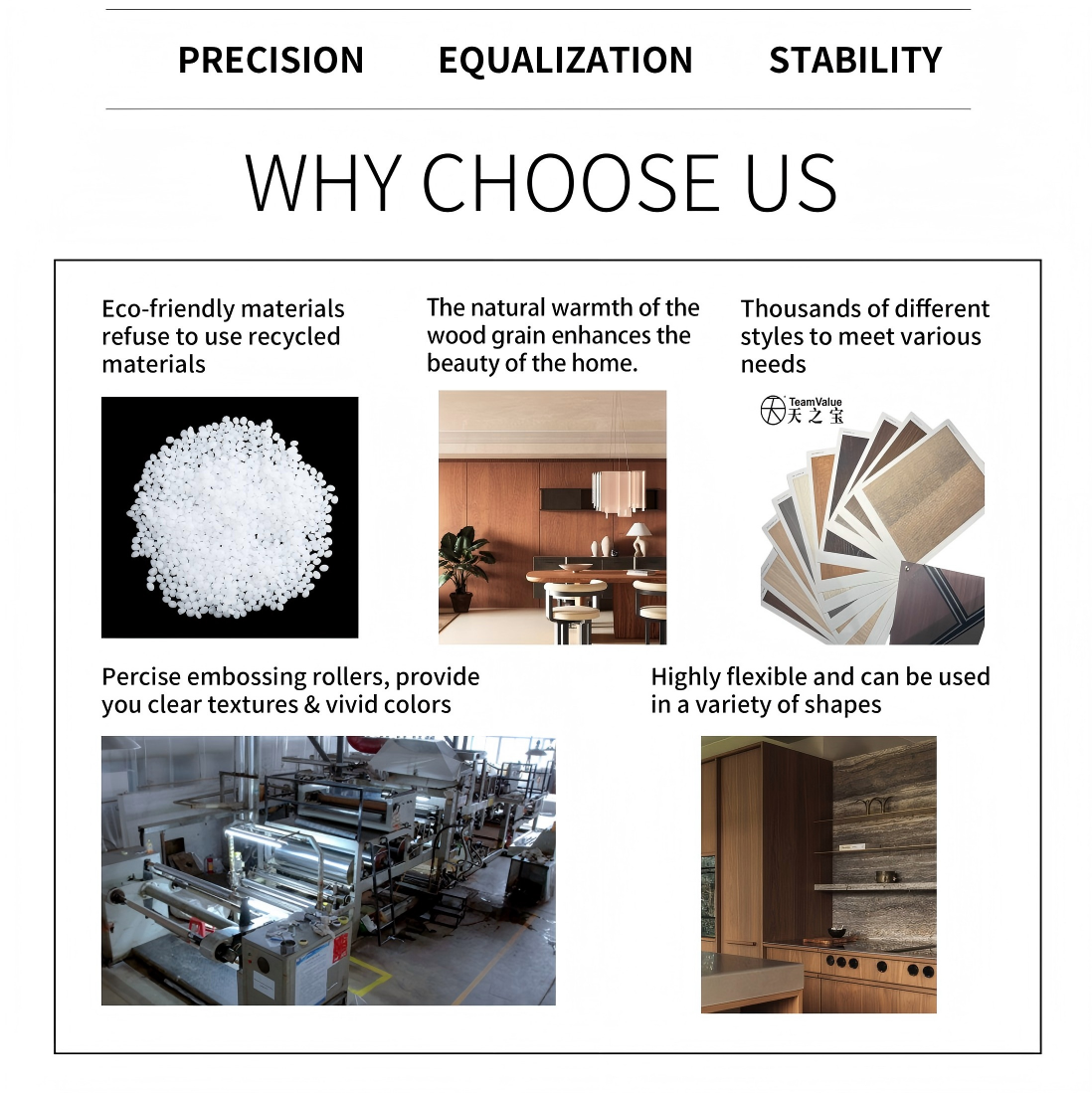 PRECISION EQUALIZATION STABILITY

WHY CHOOSE US

Eco-friendly materials refuse to use recycled materials

The natural warmth of the wood grain enhances the beauty of the home.

Thousands of different styles to meet various needs

TeamValue
天之宝

Percise embossing rollers, provide you clear textures & vivid colors

Highly flexible and can be used in a variety of shapes